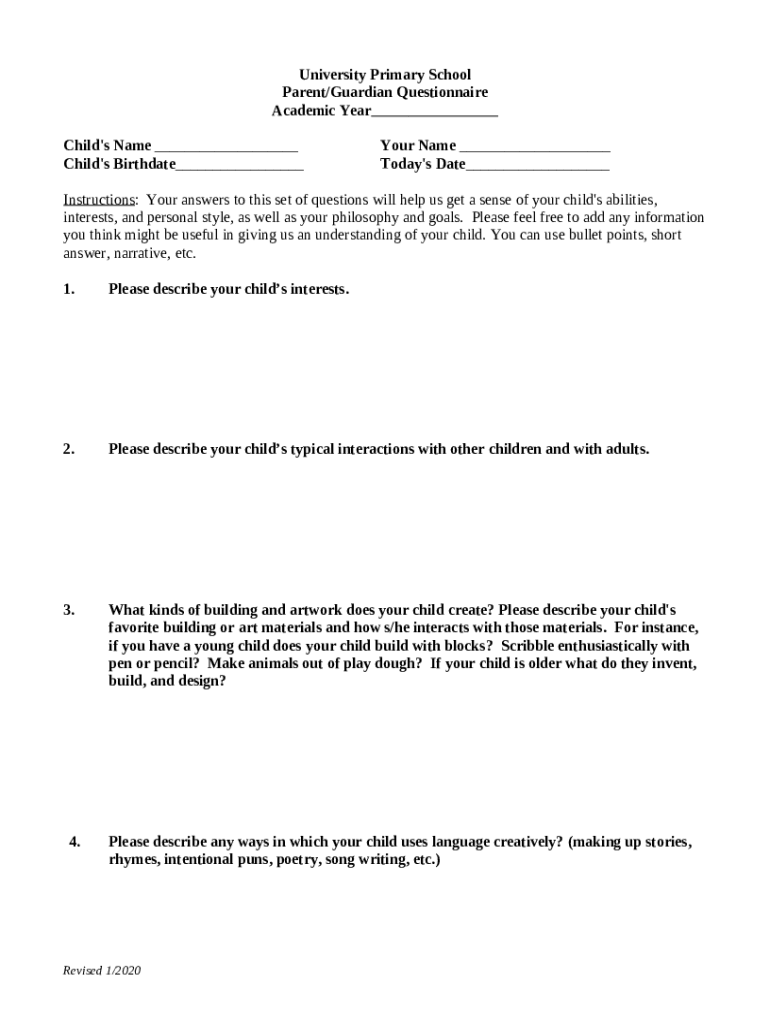 University Primary School
Parent/Guardian Questionnaire
Academic Year________________

Child's Name __________________
Child's Birthdate________________

Your Name ___________________
Today's Date__________________

Instructions: Your answers to this set of questions will help us get a sense of your child's abilities, interests, and personal style, as well as your philosophy and goals. Please feel free to add any information you think might be useful in giving us an understanding of your child. You can use bullet points, short answer, narrative, etc.

1. Please describe your child's interests.

2. Please describe your child's typical interactions with other children and with adults.

3. What kinds of building and artwork does your child create? Please describe your child's favorite building or art materials and how s/he interacts with those materials. For instance, if you have a young child does your child build with blocks? Scribble enthusiastically with pen or pencil? Make animals out of play dough? If your child is older what do they invent, build, and design?

4. Please describe any ways in which your child uses language creatively? (making up stories, rhymes, intentional puns, poetry, song writing, etc.)

Revised 1/2020